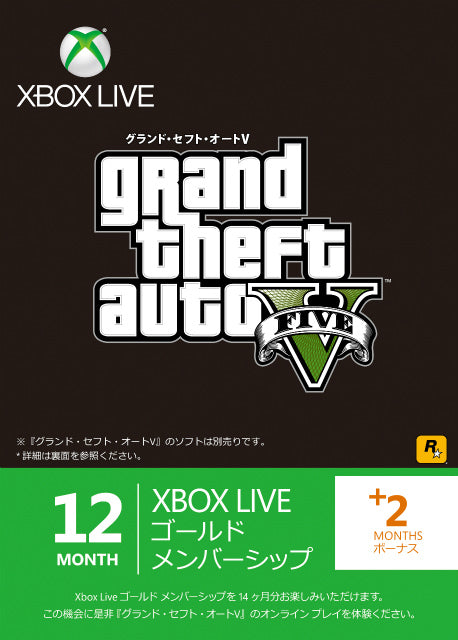 XBOX LIVE

グランド・セフト・オートV

grand theft auto V FIVE

※『グランド・セフト・オートV』のソフトは別売りです。
*詳細は裏面を参照ください。

12 MONTH

XBOX LIVE ゴールド メンバーシップ

+2 MONTHS ボーナス

Xbox Live ゴールド メンバーシップを 14 ヶ月分お楽しみいただけます。
この機会に是非『グランド・セフト・オートV』のオンライン プレイを体験ください。